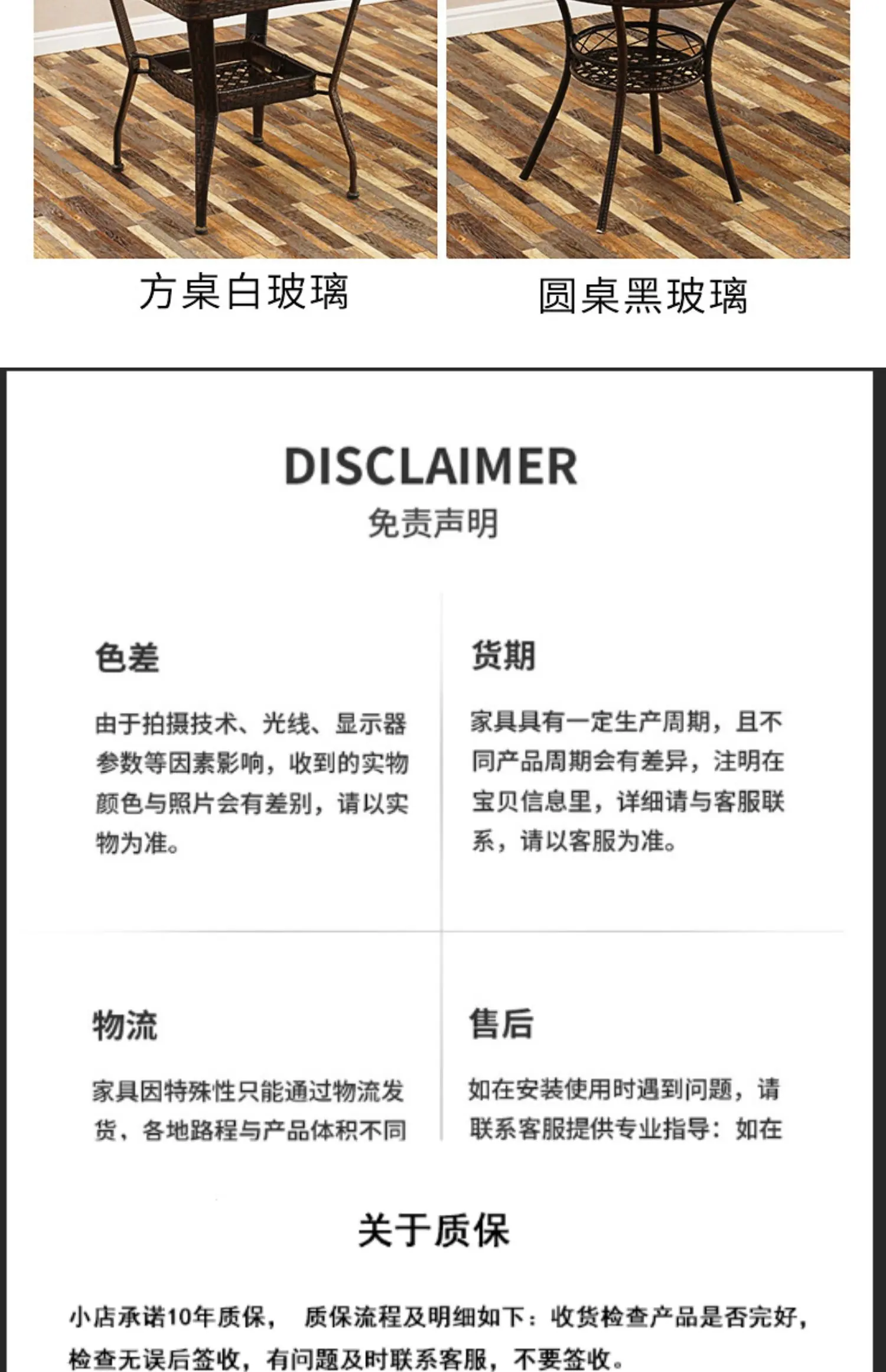 方桌白玻璃

圆桌黑玻璃

DISCLAIMER
免责声明

色差

由于拍摄技术、光线、显示器参数等因素影响，收到的实物颜色与照片会有差别，请以实物为准。

货期

家具具有一定生产周期，且不同产品周期会有差异，注明在宝贝信息里，详细请与客服联系，请以客服为准。

物流

家具因特殊性只能通过物流发货，各地路程与产品体积不同

售后

如在安装使用时遇到问题，请联系客服提供专业指导：如在

关于质保

小店承诺10年质保， 质保流程及明细如下：收货检查产品是否完好，检查无误后签收，有问题及时联系客服，不要签收。